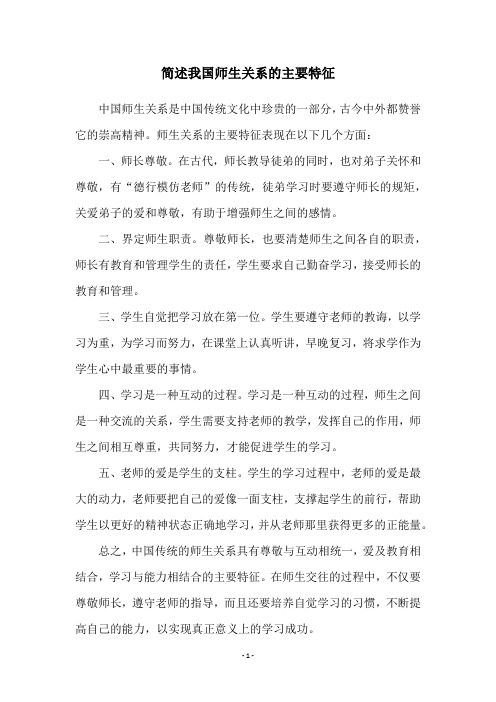 简述我国师生关系的主要特征

中国师生关系是中国传统文化中珍贵的一部分，古今中外都赞誉它的崇高精神。师生关系的主要特征表现在以下几个方面：

一、师长尊敬。在古代，师长教导徒弟的同时，也对弟子关怀和尊敬，有“德行模仿老师”的传统，徒弟学习时要遵守师长的规矩，关爱弟子的爱和尊敬，有助于增强师生之间的感情。

二、界定师生职责。尊敬师长，也要清楚师生之间各自的职责，师长有教育和管理学生的责任，学生要求自己勤奋学习，接受师长的教育和管理。

三、学生自觉把学习放在第一位。学生要遵守老师的教诲，以学习为重，为学习而努力，在课堂上认真听讲，早晚复习，将求学作为学生心中最重要的事情。

四、学习是一种互动的过程。学习是一种互动的过程，师生之间是一种交流的关系，学生需要支持老师的教学，发挥自己的作用，师生之间相互尊重，共同努力，才能促进学生的学习。

五、老师的爱是学生的支柱。学生的学习过程中，老师的爱是最大的动力，老师要把自己的爱像一面支柱，支撑起学生的前行，帮助学生以更好的精神状态正确地学习，并从老师那里获得更多的正能量。

总之，中国传统的师生关系具有尊敬与互动相统一，爱及教育相结合，学习与能力相结合的主要特征。在师生交往的过程中，不仅要尊敬师长，遵守老师的指导，而且还要培养自觉学习的习惯，不断提高自己的能力，以实现真正意义上的学习成功。

- 1 -